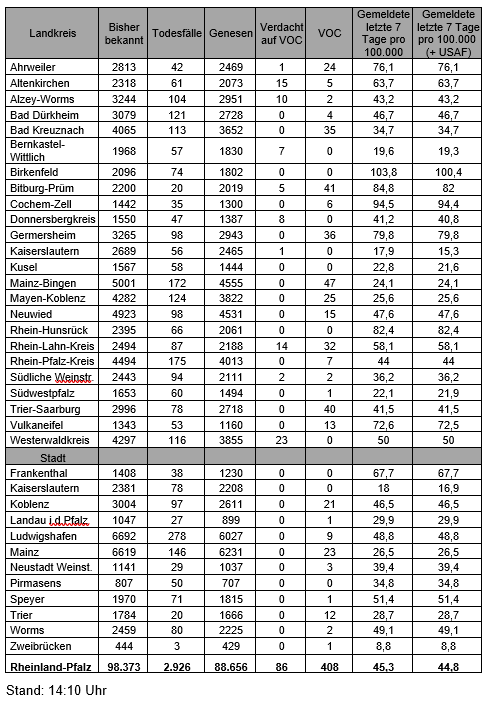 | Landkreis | Bisher bekannt | Todesfälle | Genesen | Verdacht auf VOC | VOC | Gemeldete letzte 7 Tage pro 100.000 | Gemeldete letzte 7 Tage pro 100.000 (+ USAF) |
|---|---|---|---|---|---|---|---|
| Ahrweiler | 2813 | 42 | 2469 | 1 | 24 | 76,1 | 76,1 |
| Altenkirchen | 2318 | 61 | 2073 | 15 | 5 | 63,7 | 63,7 |
| Alzey-Worms | 3244 | 104 | 2951 | 10 | 2 | 43,2 | 43,2 |
| Bad Dürkheim | 3079 | 121 | 2728 | 0 | 4 | 46,7 | 46,7 |
| Bad Kreuznach | 4065 | 113 | 3652 | 0 | 35 | 34,7 | 34,7 |
| Bernkastel-Wittlich | 1968 | 57 | 1830 | 7 | 0 | 19,6 | 19,3 |
| Birkenfeld | 2096 | 74 | 1802 | 0 | 0 | 103,8 | 100,4 |
| Bitburg-Prüm | 2200 | 20 | 2019 | 5 | 41 | 84,8 | 82 |
| Cochem-Zell | 1442 | 35 | 1300 | 0 | 6 | 94,5 | 94,4 |
| Donnersbergkreis | 1550 | 47 | 1387 | 8 | 0 | 41,2 | 40,8 |
| Germersheim | 3265 | 98 | 2943 | 0 | 36 | 79,8 | 79,8 |
| Kaiserslautern | 2689 | 56 | 2465 | 1 | 0 | 17,9 | 15,3 |
| Kusel | 1567 | 58 | 1444 | 0 | 0 | 22,8 | 21,6 |
| Mainz-Bingen | 5001 | 172 | 4555 | 0 | 47 | 24,1 | 24,1 |
| Mayen-Koblenz | 4282 | 124 | 3822 | 0 | 25 | 25,6 | 25,6 |
| Neuwied | 4923 | 98 | 4531 | 0 | 15 | 47,6 | 47,6 |
| Rhein-Hunsrück | 2395 | 66 | 2061 | 0 | 0 | 82,4 | 82,4 |
| Rhein-Lahn-Kreis | 2494 | 87 | 2188 | 14 | 32 | 58,1 | 58,1 |
| Rhein-Pfalz-Kreis | 4494 | 175 | 4013 | 0 | 7 | 44 | 44 |
| Südliche Weinstr. | 2443 | 94 | 2111 | 2 | 2 | 36,2 | 36,2 |
| Südwestpfalz | 1653 | 60 | 1494 | 0 | 1 | 22,1 | 21,9 |
| Trier-Saarburg | 2996 | 78 | 2718 | 0 | 40 | 41,5 | 41,5 |
| Vulkaneifel | 1343 | 53 | 1160 | 0 | 13 | 72,6 | 72,5 |
| Westerwaldkreis | 4297 | 116 | 3855 | 23 | 0 | 50 | 50 |
| Stadt | | | | | | | |
| Frankenthal | 1408 | 38 | 1230 | 0 | 0 | 67,7 | 67,7 |
| Kaiserslautern | 2381 | 78 | 2208 | 0 | 0 | 18 | 16,9 |
| Koblenz | 3004 | 97 | 2611 | 0 | 21 | 46,5 | 46,5 |
| Landau i.d.Pfalz | 1047 | 27 | 899 | 0 | 1 | 29,9 | 29,9 |
| Ludwigshafen | 6692 | 278 | 6027 | 0 | 9 | 48,8 | 48,8 |
| Mainz | 6619 | 146 | 6231 | 0 | 23 | 26,5 | 26,5 |
| Neustadt Weinst. | 1141 | 29 | 1037 | 0 | 3 | 39,4 | 39,4 |
| Pirmasens | 807 | 50 | 707 | 0 | 0 | 34,8 | 34,8 |
| Speyer | 1970 | 71 | 1815 | 0 | 1 | 51,4 | 51,4 |
| Trier | 1784 | 20 | 1666 | 0 | 12 | 28,7 | 28,7 |
| Worms | 2459 | 80 | 2225 | 0 | 2 | 49,1 | 49,1 |
| Zweibrücken | 444 | 3 | 429 | 0 | 1 | 8,8 | 8,8 |
| Rheinland-Pfalz | 98.373 | 2.926 | 88.656 | 86 | 408 | 45,3 | 44,8 |

Stand: 14:10 Uhr